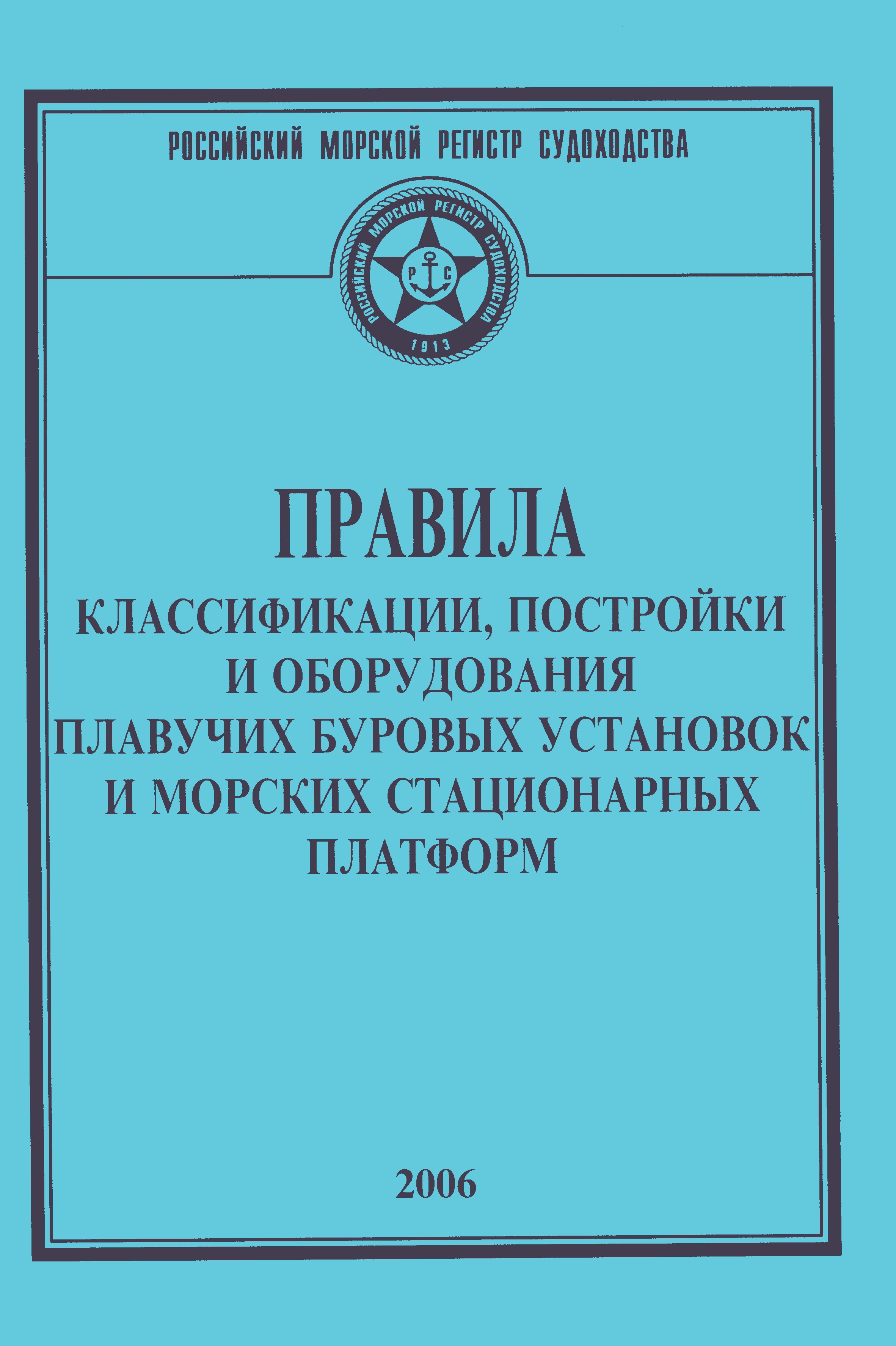 РОССИЙСКИЙ МОРСКОЙ РЕГИСТР СУДОХОДСТВА

РОССИЙСКИЙ МОРСКОЙ РЕГИСТР СУДОХОДСТВА
Р С
1913

ПРАВИЛА

КЛАССИФИКАЦИИ, ПОСТРОЙКИ
И ОБОРУДОВАНИЯ
ПЛАВУЧИХ БУРОВЫХ УСТАНОВОК
И МОРСКИХ СТАЦИОНАРНЫХ
ПЛАТФОРМ

2006